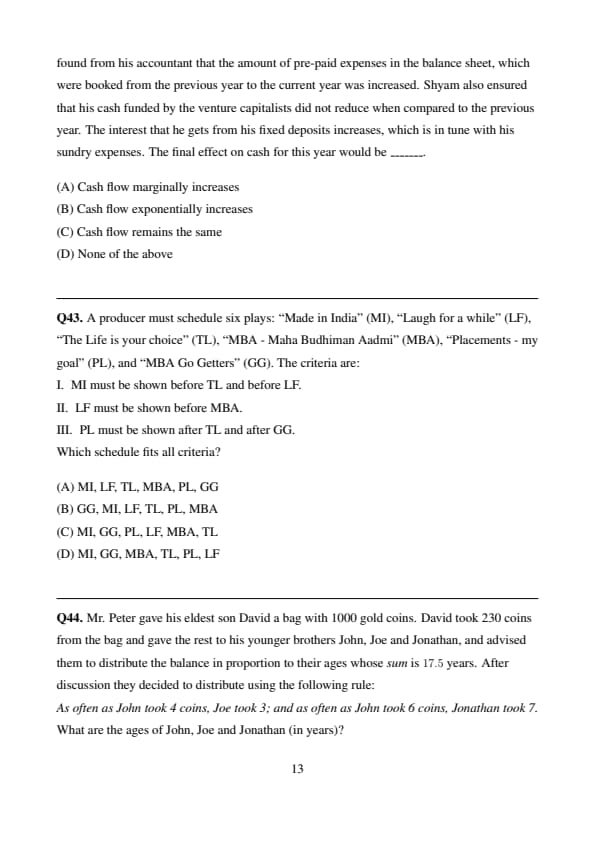 found from his accountant that the amount of pre-paid expenses in the balance sheet, which were booked from the previous year to the current year was increased. Shyam also ensured that his cash funded by the venture capitalists did not reduce when compared to the previous year. The interest that he gets from his fixed deposits increases, which is in tune with his sundry expenses. The final effect on cash for this year would be _______.

(A) Cash flow marginally increases
(B) Cash flow exponentially increases
(C) Cash flow remains the same
(D) None of the above

Q43. A producer must schedule six plays: "Made in India" (MI), "Laugh for a while" (LF), "The Life is your choice" (TL), "MBA - Maha Budhiman Aadmi" (MBA), "Placements - my goal" (PL), and "MBA Go Getters" (GG). The criteria are:
I. MI must be shown before TL and before LF.
II. LF must be shown before MBA.
III. PL must be shown after TL and after GG.
Which schedule fits all criteria?

(A) MI, LF, TL, MBA, PL, GG
(B) GG, MI, LF, TL, PL, MBA
(C) MI, GG, PL, LF, MBA, TL
(D) MI, GG, MBA, TL, PL, LF

Q44. Mr. Peter gave his eldest son David a bag with 1000 gold coins. David took 230 coins from the bag and gave the rest to his younger brothers John, Joe and Jonathan, and advised them to distribute the balance in proportion to their ages whose sum is 17.5 years. After discussion they decided to distribute using the following rule:
As often as John took 4 coins, Joe took 3; and as often as John took 6 coins, Jonathan took 7.
What are the ages of John, Joe and Jonathan (in years)?

13